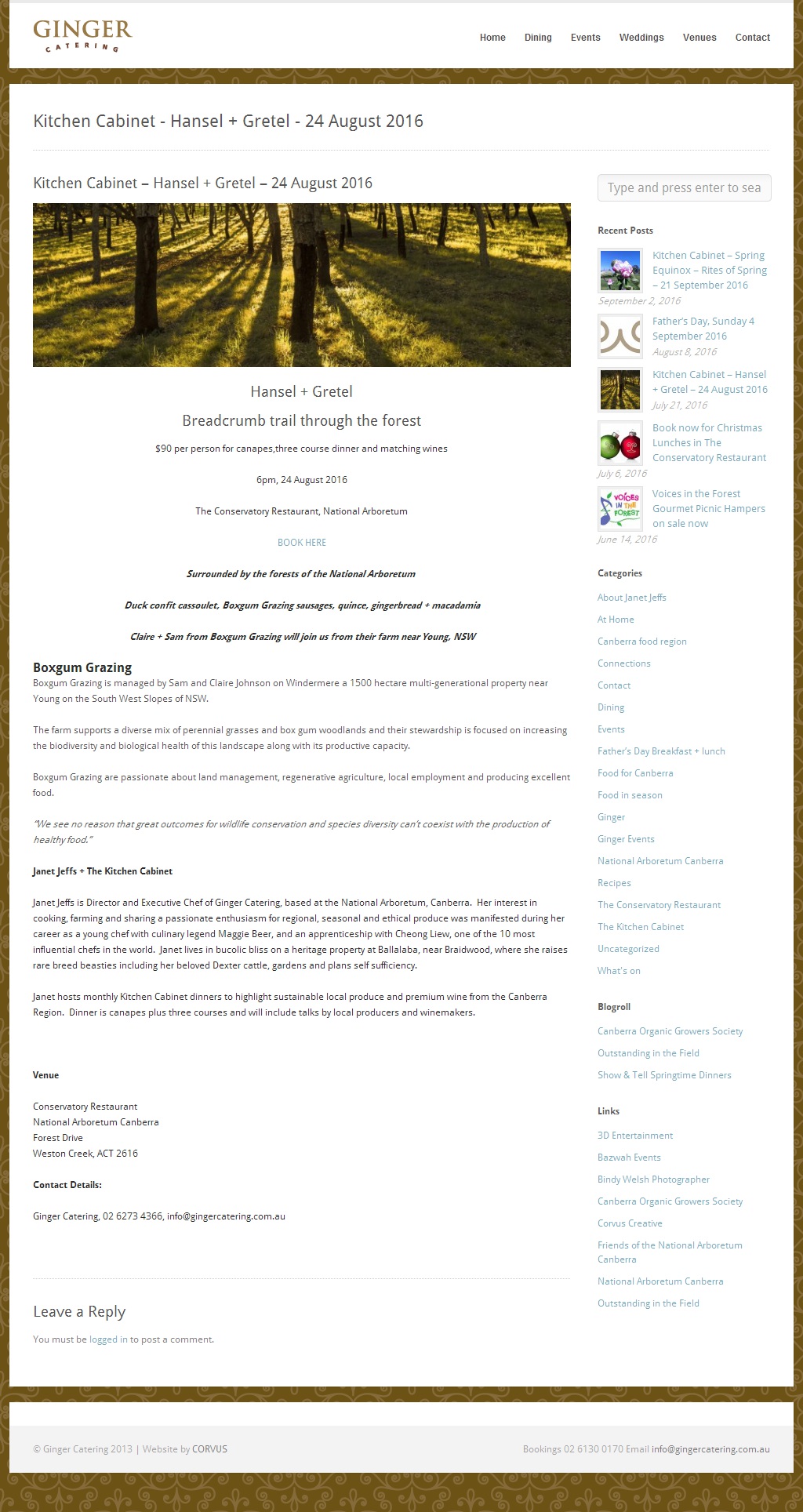 GINGER
CATERING

Home Dining Events Weddings Venues Contact

Kitchen Cabinet - Hansel + Gretel - 24 August 2016

Kitchen Cabinet – Hansel + Gretel – 24 August 2016

Hansel + Gretel

Breadcrumb trail through the forest

$90 per person for canapes,three course dinner and matching wines

6pm, 24 August 2016

The Conservatory Restaurant, National Arboretum

BOOK HERE

Surrounded by the forests of the National Arboretum

Duck confit cassoulet, Boxgum Grazing sausages, quince, gingerbread + macadamia

Claire + Sam from Boxgum Grazing will join us from their farm near Young, NSW

Boxgum Grazing

Boxgum Grazing is managed by Sam and Claire Johnson on Windermere a 1500 hectare multi-generational property near Young on the South West Slopes of NSW.

The farm supports a diverse mix of perennial grasses and box gum woodlands and their stewardship is focused on increasing the biodiversity and biological health of this landscape along with its productive capacity.

Boxgum Grazing are passionate about land management, regenerative agriculture, local employment and producing excellent food.

"We see no reason that great outcomes for wildlife conservation and species diversity can't coexist with the production of healthy food."

Janet Jeffs + The Kitchen Cabinet

Janet Jeffs is Director and Executive Chef of Ginger Catering, based at the National Arboretum, Canberra. Her interest in cooking, farming and sharing a passionate enthusiasm for regional, seasonal and ethical produce was manifested during her career as a young chef with culinary legend Maggie Beer, and an apprenticeship with Cheong Liew, one of the 10 most influential chefs in the world. Janet lives in bucolic bliss on a heritage property at Ballalaba, near Braidwood, where she raises rare breed beasties including her beloved Dexter cattle, gardens and plans self sufficiency.

Janet hosts monthly Kitchen Cabinet dinners to highlight sustainable local produce and premium wine from the Canberra Region. Dinner is canapes plus three courses and will include talks by local producers and winemakers.

Venue

Conservatory Restaurant
National Arboretum Canberra
Forest Drive
Weston Creek, ACT 2616

Contact Details:

Ginger Catering, 02 6273 4366, info@gingercatering.com.au

Leave a Reply

You must be logged in to post a comment.

Type and press enter to sea

Recent Posts

Kitchen Cabinet – Spring Equinox – Rites of Spring – 21 September 2016
September 2, 2016

Father's Day, Sunday 4 September 2016
August 8, 2016

Kitchen Cabinet – Hansel + Gretel – 24 August 2016
July 21, 2016

Book now for Christmas Lunches in The Conservatory Restaurant
July 6, 2016

VOICES IN THE FOREST
Voices in the Forest Gourmet Picnic Hampers on sale now
June 14, 2016

Categories

About Janet Jeffs
At Home
Canberra food region
Connections
Contact
Dining
Events
Father's Day Breakfast + lunch
Food for Canberra
Food in season
Ginger
Ginger Events
National Arboretum Canberra
Recipes
The Conservatory Restaurant
The Kitchen Cabinet
Uncategorized
What's on

Blogroll

Canberra Organic Growers Society
Outstanding in the Field
Show & Tell Springtime Dinners

Links

3D Entertainment
Bazwah Events
Bindy Welsh Photographer
Canberra Organic Growers Society
Corvus Creative
Friends of the National Arboretum Canberra
National Arboretum Canberra
Outstanding in the Field

© Ginger Catering 2013 | Website by CORVUS

Bookings 02 6130 0170 Email info@gingercatering.com.au